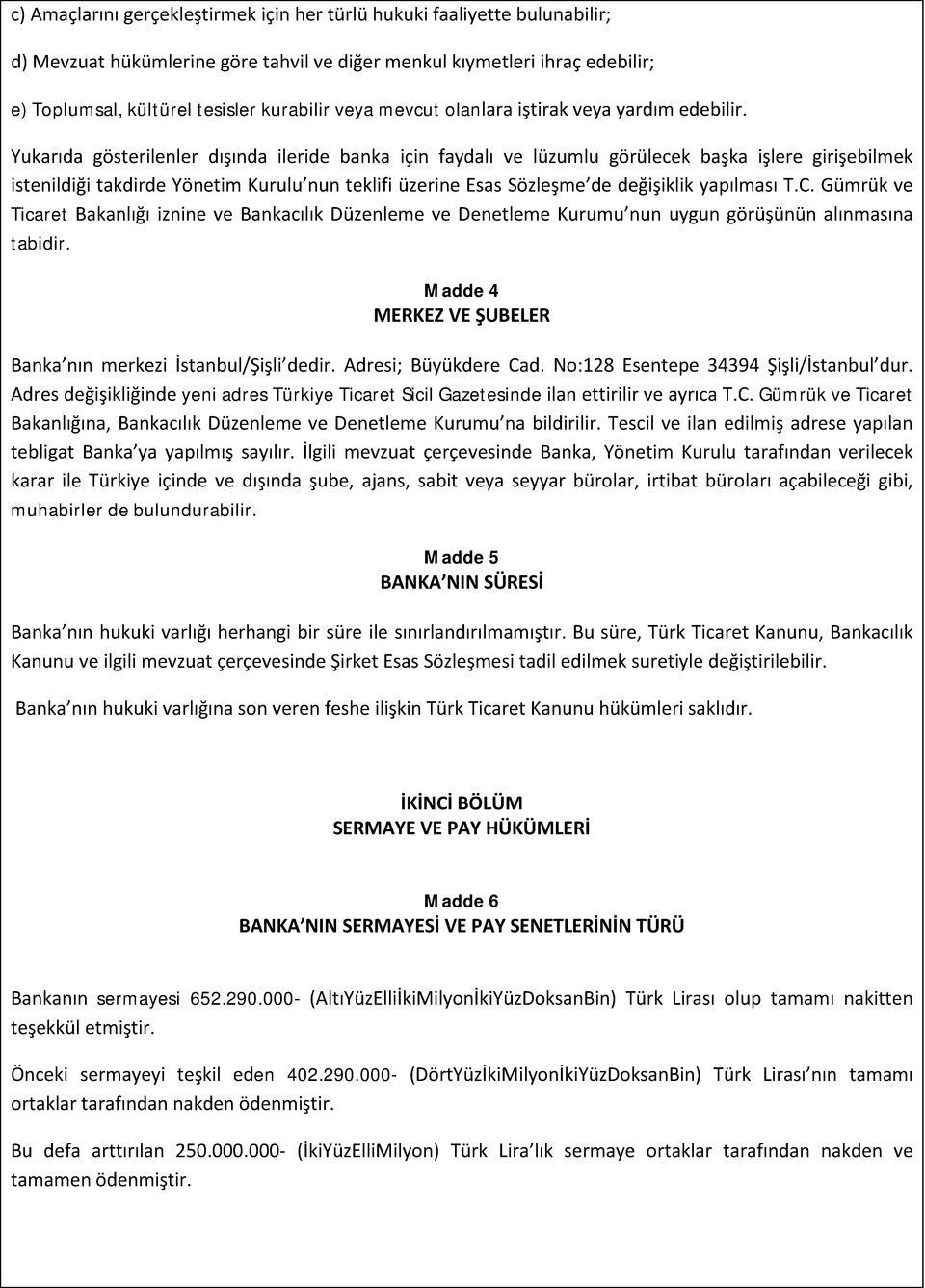 c) Amaçlarını gerçekleştirmek için her türlü hukuki faaliyette bulunabilir;

d) Mevzuat hükümlerine göre tahvil ve diğer menkul kıymetleri ihraç edebilir;

e) Toplumsal, kültürel tesisler kurabilir veya mevcut olanlara iştirak veya yardım edebilir.

Yukarıda gösterilenler dışında ileride banka için faydalı ve lüzumlu görülecek başka işlere girişebilmek istenildiği takdirde Yönetim Kurulu'nun teklifi üzerine Esas Sözleşme'de değişiklik yapılması T.C. Gümrük ve Ticaret Bakanlığı iznine ve Bankacılık Düzenleme ve Denetleme Kurumu'nun uygun görüşünün alınmasına tabidir.

Madde 4
MERKEZ VE ŞUBELER

Banka'nın merkezi İstanbul/Şişli'dedir. Adresi; Büyükdere Cad. No:128 Esentepe 34394 Şişli/İstanbul'dur. Adres değişikliğinde yeni adres Türkiye Ticaret Sicil Gazetesinde ilan ettirilir ve ayrıca T.C. Gümrük ve Ticaret Bakanlığına, Bankacılık Düzenleme ve Denetleme Kurumu'na bildirilir. Tescil ve ilan edilmiş adrese yapılan tebligat Banka'ya yapılmış sayılır. İlgili mevzuat çerçevesinde Banka, Yönetim Kurulu tarafından verilecek karar ile Türkiye içinde ve dışında şube, ajans, sabit veya seyyar bürolar, irtibat büroları açabileceği gibi, muhabirler de bulundurabilir.

Madde 5
BANKA'NIN SÜRESİ

Banka'nın hukuki varlığı herhangi bir süre ile sınırlandırılmamıştır. Bu süre, Türk Ticaret Kanunu, Bankacılık Kanunu ve ilgili mevzuat çerçevesinde Şirket Esas Sözleşmesi tadil edilmek suretiyle değiştirilebilir.

Banka'nın hukuki varlığına son veren feshe ilişkin Türk Ticaret Kanunu hükümleri saklıdır.

İKİNCİ BÖLÜM
SERMAYE VE PAY HÜKÜMLERİ

Madde 6
BANKA'NIN SERMAYESİ VE PAY SENETLERİNİN TÜRÜ

Bankanın sermayesi 652.290.000- (AltıYüzElliİkiMilyonİkiYüzDoksanBin) Türk Lirası olup tamamı nakitten teşekkül etmiştir.

Önceki sermayeyi teşkil eden 402.290.000- (DörtYüzİkiMilyonİkiYüzDoksanBin) Türk Lirası'nın tamamı ortaklar tarafından nakden ödenmiştir.

Bu defa arttırılan 250.000.000- (İkiYüzElliMilyon) Türk Lira'lık sermaye ortaklar tarafından nakden ve tamamen ödenmiştir.